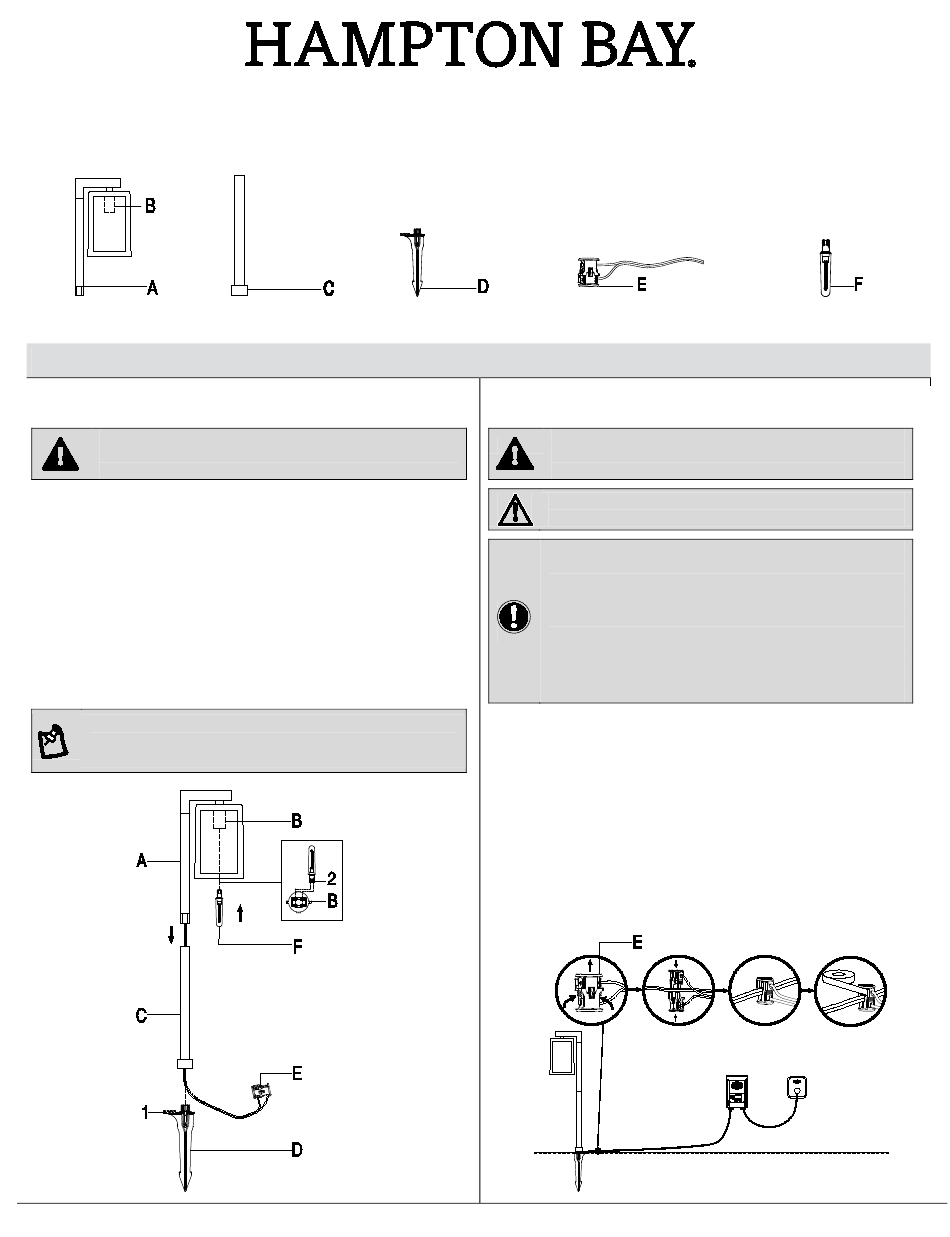 HAMPTON BAY®

B

A

C

D

E

F

B

A

2

B

F

C

E

1

D

E